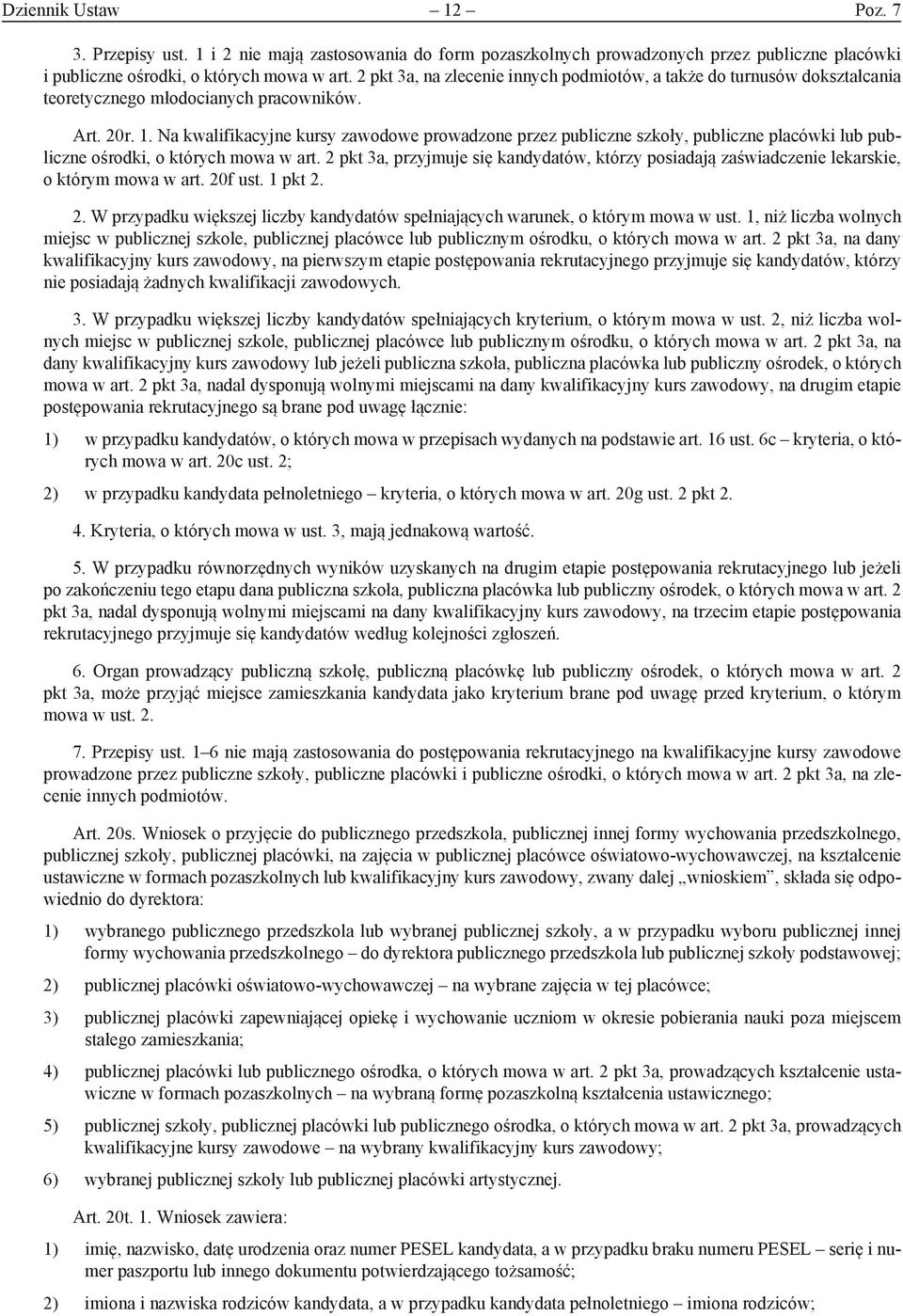 Dziennik Ustaw – 12 – Poz. 7

3. Przepisy ust. 1 i 2 nie mają zastosowania do form pozaszkolnych prowadzonych przez publiczne placówki i publiczne ośrodki, o których mowa w art. 2 pkt 3a, na zlecenie innych podmiotów, a także do turnusów dokształcania teoretycznego młodocianych pracowników.

Art. 20r. 1. Na kwalifikacyjne kursy zawodowe prowadzone przez publiczne szkoły, publiczne placówki lub publiczne ośrodki, o których mowa w art. 2 pkt 3a, przyjmuje się kandydatów, którzy posiadają zaświadczenie lekarskie, o którym mowa w art. 20f ust. 1 pkt 2.

2. W przypadku większej liczby kandydatów spełniających warunek, o którym mowa w ust. 1, niż liczba wolnych miejsc w publicznej szkole, publicznej placówce lub publicznym ośrodku, o których mowa w art. 2 pkt 3a, na dany kwalifikacyjny kurs zawodowy, na pierwszym etapie postępowania rekrutacyjnego przyjmuje się kandydatów, którzy nie posiadają żadnych kwalifikacji zawodowych.

3. W przypadku większej liczby kandydatów spełniających kryterium, o którym mowa w ust. 2, niż liczba wolnych miejsc w publicznej szkole, publicznej placówce lub publicznym ośrodku, o których mowa w art. 2 pkt 3a, na dany kwalifikacyjny kurs zawodowy lub jeżeli publiczna szkoła, publiczna placówka lub publiczny ośrodek, o których mowa w art. 2 pkt 3a, nadal dysponują wolnymi miejscami na dany kwalifikacyjny kurs zawodowy, na drugim etapie postępowania rekrutacyjnego są brane pod uwagę łącznie:

1) w przypadku kandydatów, o których mowa w przepisach wydanych na podstawie art. 16 ust. 6c – kryteria, o których mowa w art. 20c ust. 2;

2) w przypadku kandydata pełnoletniego – kryteria, o których mowa w art. 20g ust. 2 pkt 2.

4. Kryteria, o których mowa w ust. 3, mają jednakową wartość.

5. W przypadku równorzędnych wyników uzyskanych na drugim etapie postępowania rekrutacyjnego lub jeżeli po zakończeniu tego etapu dana publiczna szkoła, publiczna placówka lub publiczny ośrodek, o których mowa w art. 2 pkt 3a, nadal dysponują wolnymi miejscami na dany kwalifikacyjny kurs zawodowy, na trzecim etapie postępowania rekrutacyjnego przyjmuje się kandydatów według kolejności zgłoszeń.

6. Organ prowadzący publiczną szkołę, publiczną placówkę lub publiczny ośrodek, o których mowa w art. 2 pkt 3a, może przyjąć miejsce zamieszkania kandydata jako kryterium brane pod uwagę przed kryterium, o którym mowa w ust. 2.

7. Przepisy ust. 1–6 nie mają zastosowania do postępowania rekrutacyjnego na kwalifikacyjne kursy zawodowe prowadzone przez publiczne szkoły, publiczne placówki i publiczne ośrodki, o których mowa w art. 2 pkt 3a, na zlecenie innych podmiotów.

Art. 20s. Wniosek o przyjęcie do publicznego przedszkola, publicznej innej formy wychowania przedszkolnego, publicznej szkoły, publicznej placówki, na zajęcia w publicznej placówce oświatowo-wychowawczej, na kształcenie ustawiczne w formach pozaszkolnych lub kwalifikacyjny kurs zawodowy, zwany dalej „wnioskiem”, składa się odpowiednio do dyrektora:

1) wybranego publicznego przedszkola lub wybranej publicznej szkoły, a w przypadku wyboru publicznej innej formy wychowania przedszkolnego – do dyrektora publicznego przedszkola lub publicznej szkoły podstawowej;

2) publicznej placówki oświatowo-wychowawczej – na wybrane zajęcia w tej placówce;

3) publicznej placówki zapewniającej opiekę i wychowanie uczniom w okresie pobierania nauki poza miejscem stałego zamieszkania;

4) publicznej placówki lub publicznego ośrodka, o których mowa w art. 2 pkt 3a, prowadzących kształcenie ustawiczne w formach pozaszkolnych – na wybraną formę pozaszkolną kształcenia ustawicznego;

5) publicznej szkoły, publicznej placówki lub publicznego ośrodka, o których mowa w art. 2 pkt 3a, prowadzących kwalifikacyjne kursy zawodowe – na wybrany kwalifikacyjny kurs zawodowy;

6) wybranej publicznej szkoły lub publicznej placówki artystycznej.

Art. 20t. 1. Wniosek zawiera:

1) imię, nazwisko, datę urodzenia oraz numer PESEL kandydata, a w przypadku braku numeru PESEL – serię i numer paszportu lub innego dokumentu potwierdzającego tożsamość;

2) imiona i nazwiska rodziców kandydata, a w przypadku kandydata pełnoletniego – imiona rodziców;